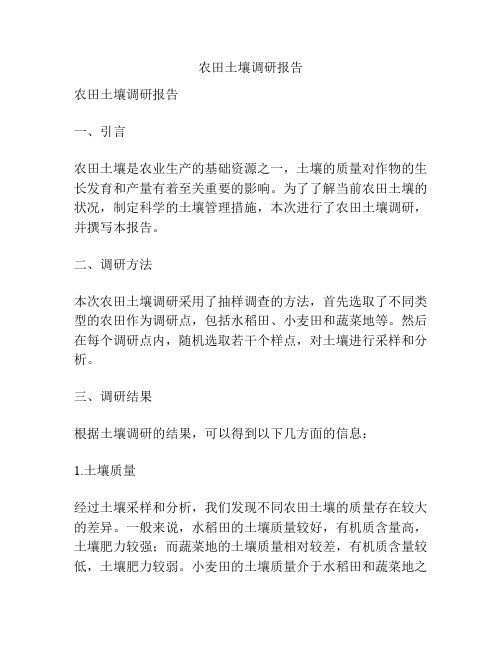 农田土壤调研报告

农田土壤调研报告

一、引言

农田土壤是农业生产的基础资源之一，土壤的质量对作物的生长发育和产量有着至关重要的影响。为了了解当前农田土壤的状况，制定科学的土壤管理措施，本次进行了农田土壤调研，并撰写本报告。

二、调研方法

本次农田土壤调研采用了抽样调查的方法，首先选取了不同类型的农田作为调研点，包括水稻田、小麦田和蔬菜地等。然后在每个调研点内，随机选取若干个样点，对土壤进行采样和分析。

三、调研结果

根据土壤调研的结果，可以得到以下几方面的信息：

1.土壤质量

经过土壤采样和分析，我们发现不同农田土壤的质量存在较大的差异。一般来说，水稻田的土壤质量较好，有机质含量高，土壤肥力较强；而蔬菜地的土壤质量相对较差，有机质含量较低，土壤肥力较弱。小麦田的土壤质量介于水稻田和蔬菜地之